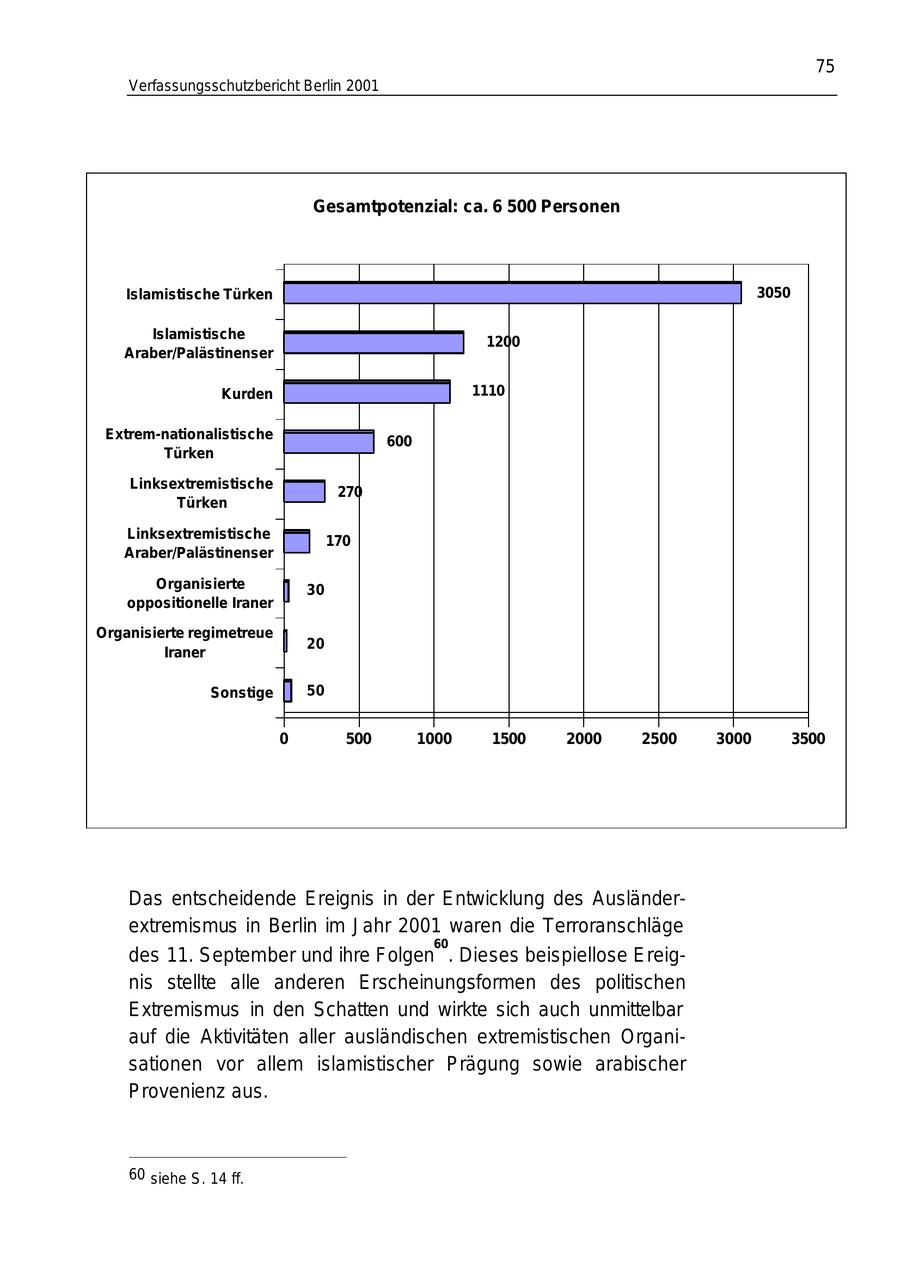 75

Verfassungsschutzbericht Berlin 2001

Gesamtpotenzial: ca. 6 500 Personen

Islamistische Türken 3050
Islamistische Araber/Palästinenser 1200
Kurden 1110
Extrem-nationalistische Türken 600
Linksextremistische Türken 270
Linksextremistische Araber/Palästinenser 170
Organisierte oppositionelle Iraner 30
Organisierte regimetreue Iraner 20
Sonstige 50

0 500 1000 1500 2000 2500 3000 3500

Das entscheidende Ereignis in der Entwicklung des Ausländerextremismus in Berlin im Jahr 2001 waren die Terroranschläge des 11. September und ihre Folgen$^{60}$. Dieses beispiellose Ereignis stellte alle anderen Erscheinungsformen des politischen Extremismus in den Schatten und wirkte sich auch unmittelbar auf die Aktivitäten aller ausländischen extremistischen Organisationen vor allem islamistischer Prägung sowie arabischer Provenienz aus.

60 siehe S. 14 ff.